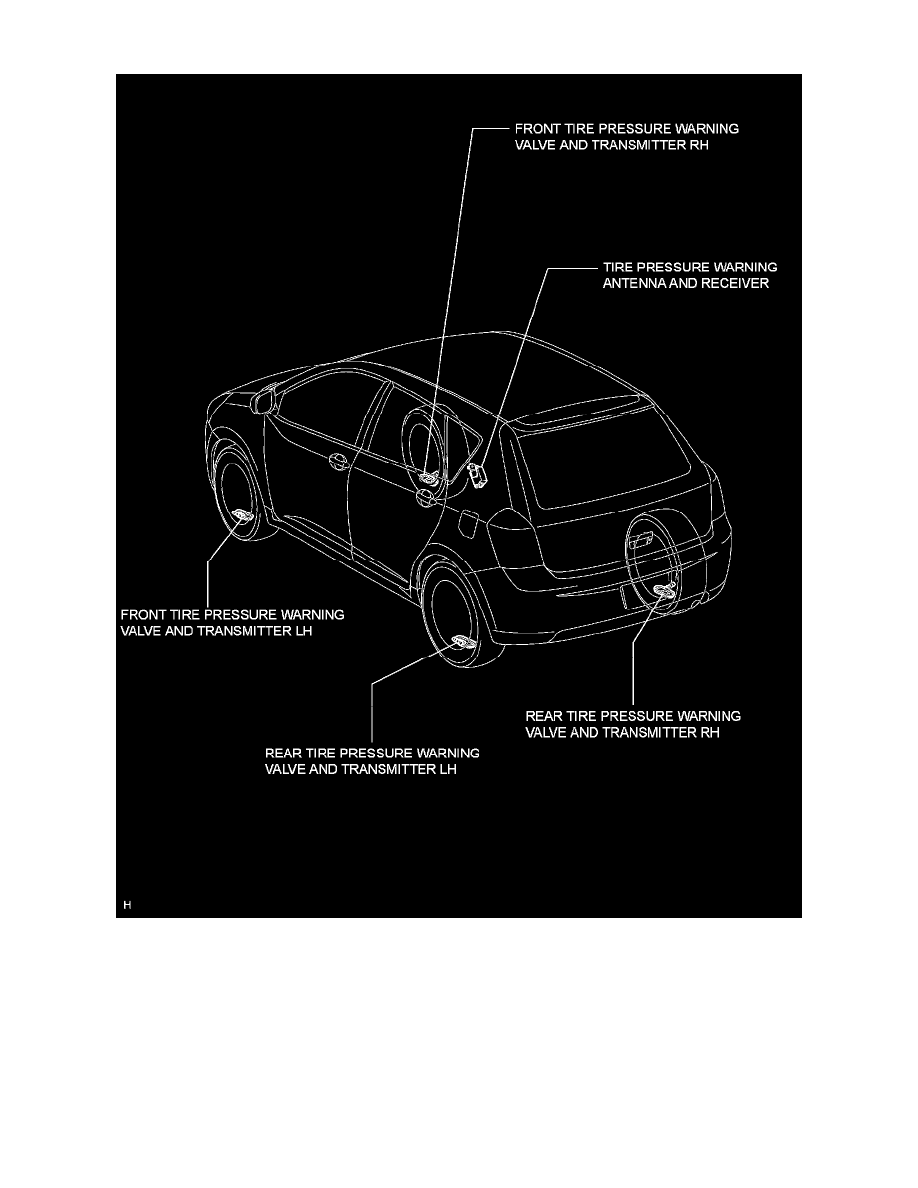 FRONT TIRE PRESSURE WARNING VALVE AND TRANSMITTER RH

TIRE PRESSURE WARNING ANTENNA AND RECEIVER

FRONT TIRE PRESSURE WARNING VALVE AND TRANSMITTER LH

REAR TIRE PRESSURE WARNING VALVE AND TRANSMITTER RH

REAR TIRE PRESSURE WARNING VALVE AND TRANSMITTER LH

H